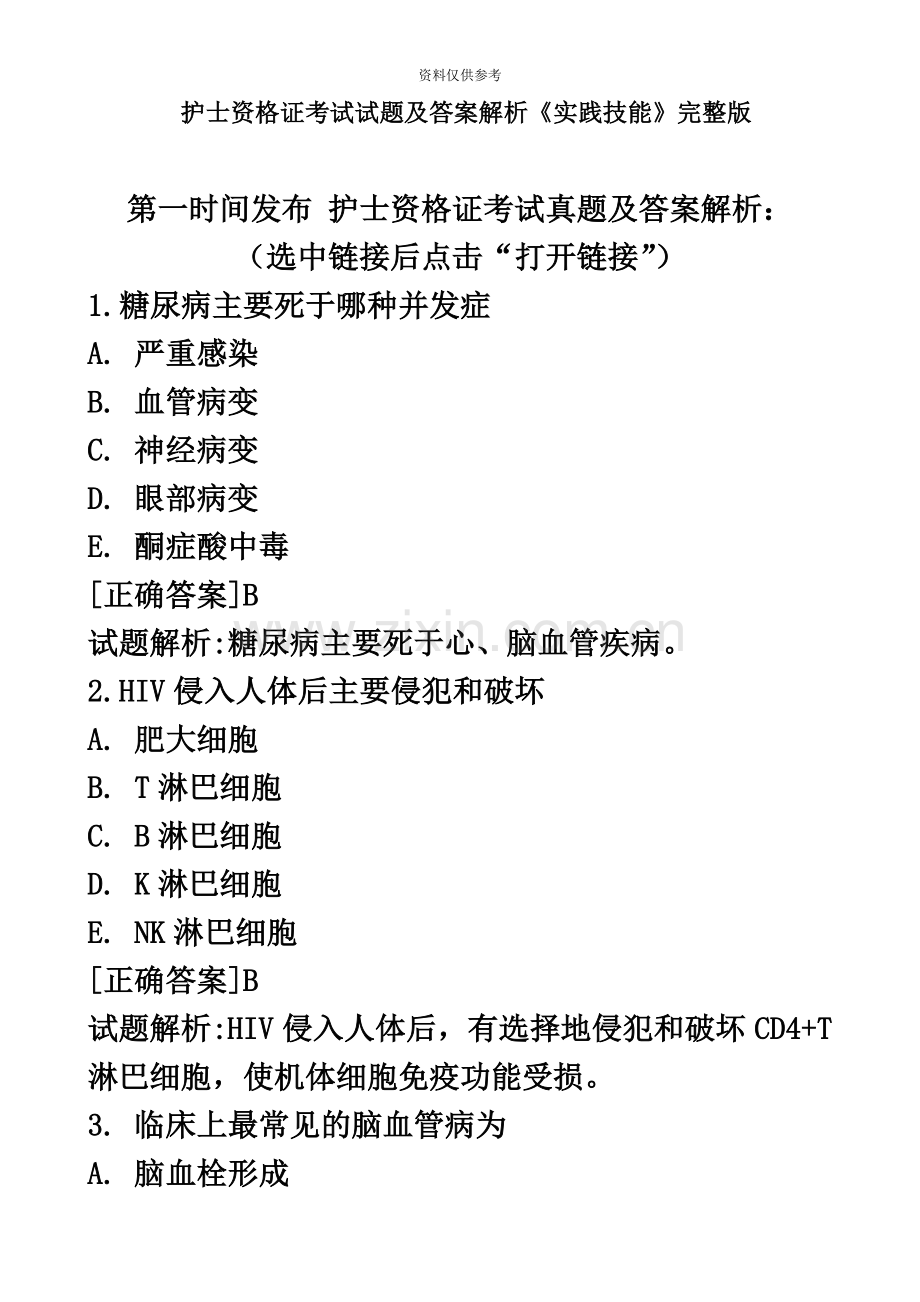 资料仅供参考

护士资格证考试试题及答案解析《实践技能》完整版

第一时间发布 护士资格证考试真题及答案解析：
（选中链接后点击“打开链接”）

1.糖尿病主要死于哪种并发症
A. 严重感染
B. 血管病变
C. 神经病变
D. 眼部病变
E. 酮症酸中毒
[正确答案]B
试题解析:糖尿病主要死于心、脑血管疾病。

www.zixin.com.cn

2.HIV 侵入人体后主要侵犯和破坏
A. 肥大细胞
B. T 淋巴细胞
C. B 淋巴细胞
D. K 淋巴细胞
E. NK 淋巴细胞
[正确答案]B
试题解析:HIV 侵入人体后，有选择地侵犯和破坏 CD4+T 淋巴细胞，使机体细胞免疫功能受损。

3. 临床上最常见的脑血管病为
A. 脑血栓形成